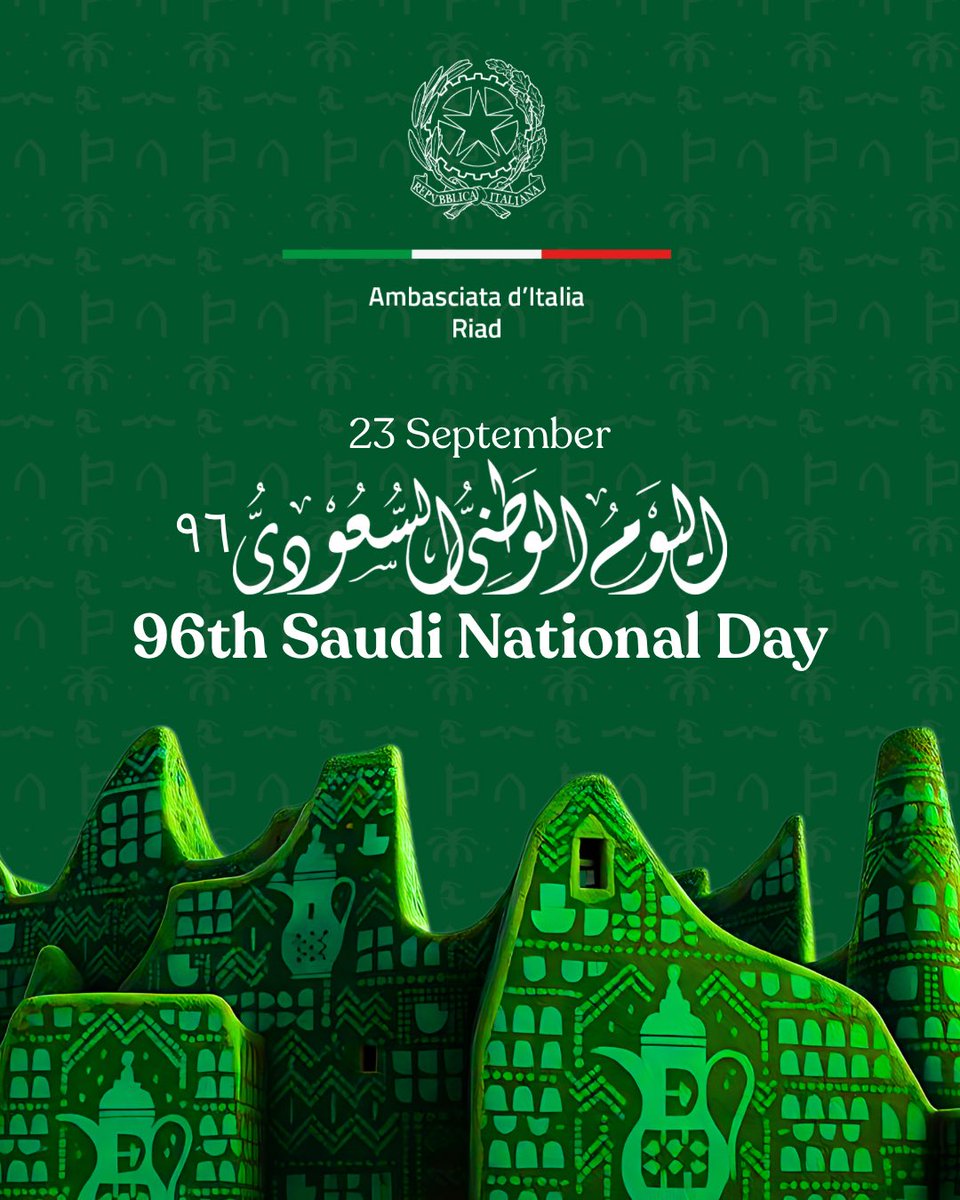 REPVBBLICA ITALIANA

Ambasciata d'Italia
Riad

23 September
اليوم الوطني السعودي ٩٦
96th Saudi National Day